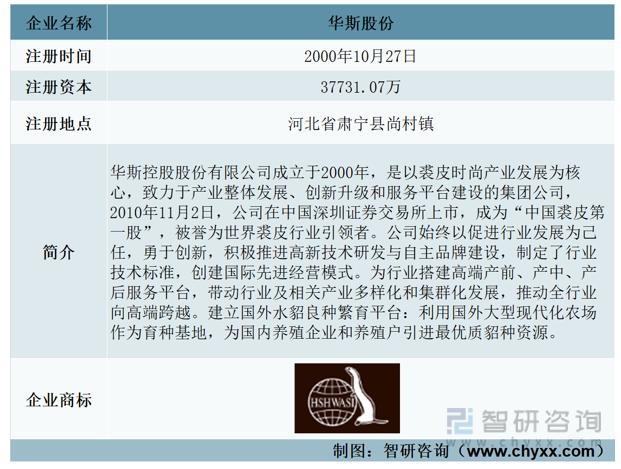 | 企业名称 | 华斯股份 |
|---|---|
| 注册时间 | 2000年10月27日 |
| 注册资本 | 37731.07万 |
| 注册地点 | 河北省肃宁县尚村镇 |
| 简介 | 华斯控股股份有限公司成立于2000年，是以裘皮时尚产业发展为核心，致力于产业整体发展、创新升级和服务平台建设的集团公司，2010年11月2日，公司在中国深圳证券交易所上市，成为“中国裘皮第一股”，被誉为世界裘皮行业引领者。公司始终以促进行业发展为己任，勇于创新，积极推进高新技术研发与自主品牌建设，制定了行业技术标准，创建国际先进经营模式。为行业搭建高端产前、产中、产后服务平台，带动行业及相关产业多样化和集群化发展，推动全行业向高端跨越。建立国外水貂良种繁育平台：利用国外大型现代化农场作为育种基地，为国内养殖企业和养殖户引进最优质貂种资源。 |
| 企业商标 | HSHWASI |

制图：智研咨询（www.chyxx.com）

智研咨询
www.chyxx.com